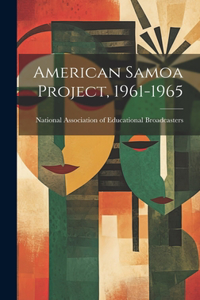 American Samoa Project, 1961-1965

National Association of Educational Broadcasters